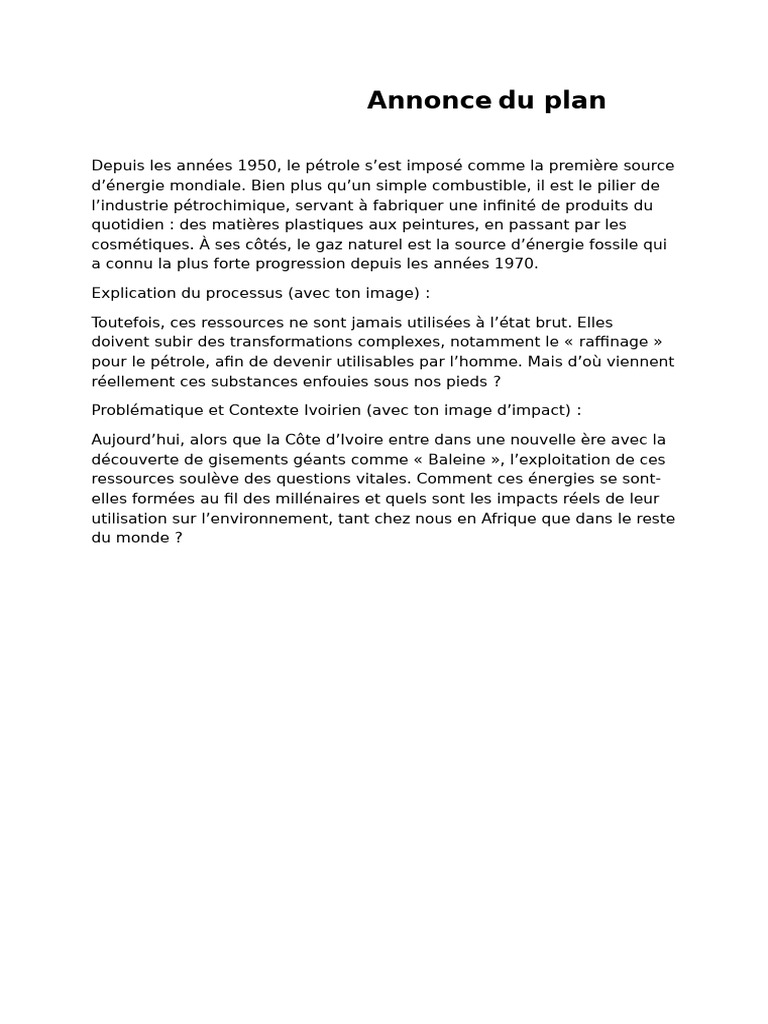 Annonce du plan

Depuis les années 1950, le pétrole s’est imposé comme la première source d’énergie mondiale. Bien plus qu’un simple combustible, il est le pilier de l’industrie pétrochimique, servant à fabriquer une infinité de produits du quotidien : des matières plastiques aux peintures, en passant par les cosmétiques. À ses côtés, le gaz naturel est la source d’énergie fossile qui a connu la plus forte progression depuis les années 1970.

Explication du processus (avec ton image) :

Toutefois, ces ressources ne sont jamais utilisées à l’état brut. Elles doivent subir des transformations complexes, notamment le « raffinage » pour le pétrole, afin de devenir utilisables par l’homme. Mais d’où viennent réellement ces substances enfouies sous nos pieds ?

Problématique et Contexte Ivoirien (avec ton image d’impact) :

Aujourd’hui, alors que la Côte d’Ivoire entre dans une nouvelle ère avec la découverte de gisements géants comme « Baleine », l’exploitation de ces ressources soulève des questions vitales. Comment ces énergies se sont-elles formées au fil des millénaires et quels sont les impacts réels de leur utilisation sur l’environnement, tant chez nous en Afrique que dans le reste du monde ?